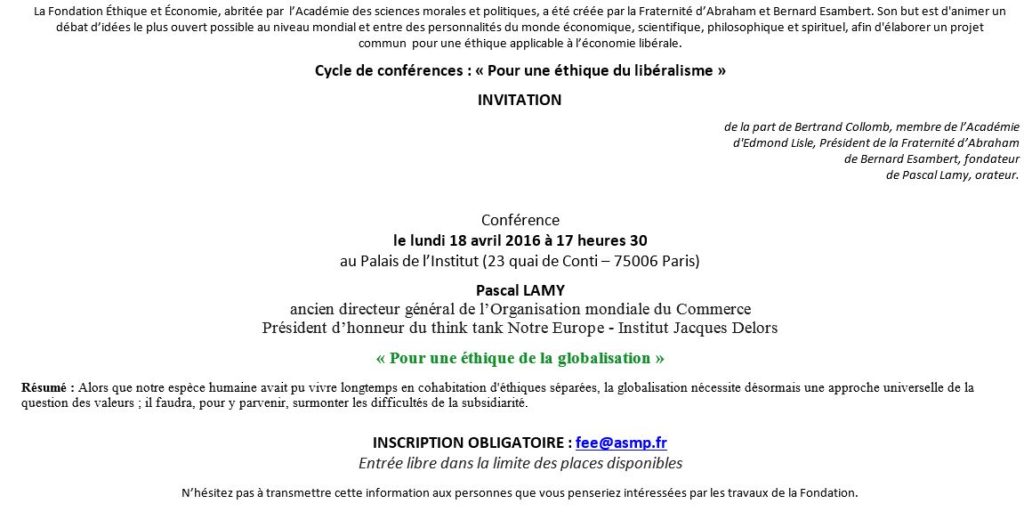 La Fondation Éthique et Économie, abritée par l'Académie des sciences morales et politiques, a été créée par la Fraternité d'Abraham et Bernard Esambert. Son but est d'animer un débat d'idées le plus ouvert possible au niveau mondial et entre des personnalités du monde économique, scientifique, philosophique et spirituel, afin d'élaborer un projet commun pour une éthique applicable à l'économie libérale.

Cycle de conférences : « Pour une éthique du libéralisme »

INVITATION

de la part de Bertrand Collomb, membre de l'Académie
d'Edmond Lisle, Président de la Fraternité d'Abraham
de Bernard Esambert, fondateur
de Pascal Lamy, orateur.

Conférence
le lundi 18 avril 2016 à 17 heures 30
au Palais de l'Institut (23 quai de Conti – 75006 Paris)

Pascal LAMY
ancien directeur général de l'Organisation mondiale du Commerce
Président d'honneur du think tank Notre Europe - Institut Jacques Delors

« Pour une éthique de la globalisation »

Résumé : Alors que notre espèce humaine avait pu vivre longtemps en cohabitation d'éthiques séparées, la globalisation nécessite désormais une approche universelle de la question des valeurs ; il faudra, pour y parvenir, surmonter les difficultés de la subsidiarité.

INSCRIPTION OBLIGATOIRE : fee@asmp.fr
Entrée libre dans la limite des places disponibles

N'hésitez pas à transmettre cette information aux personnes que vous penseriez intéressées par les travaux de la Fondation.